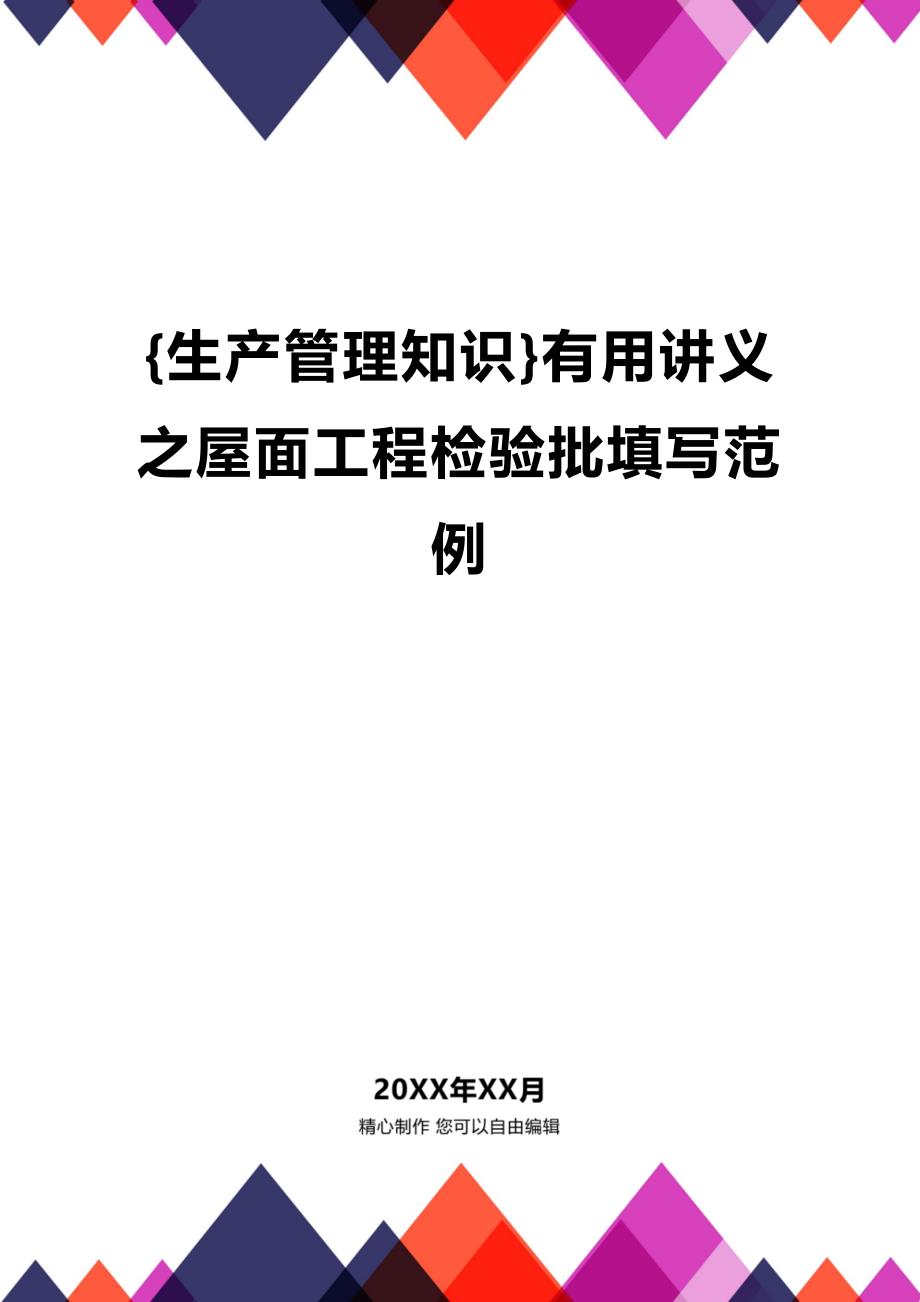 {生产管理知识}有用讲义之屋面工程检验批填写范例

20XX年XX月

精心制作 您可以自由编辑